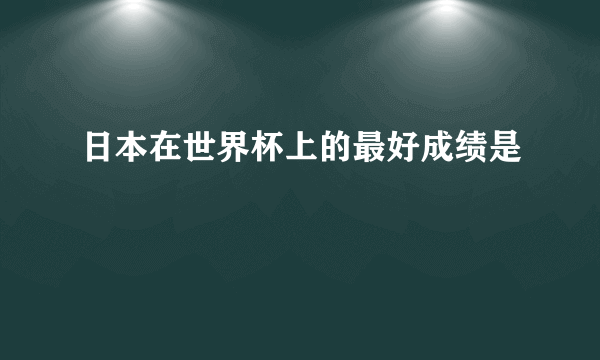 日本在世界杯上的最好成绩是